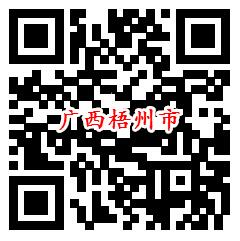 广西梧州市